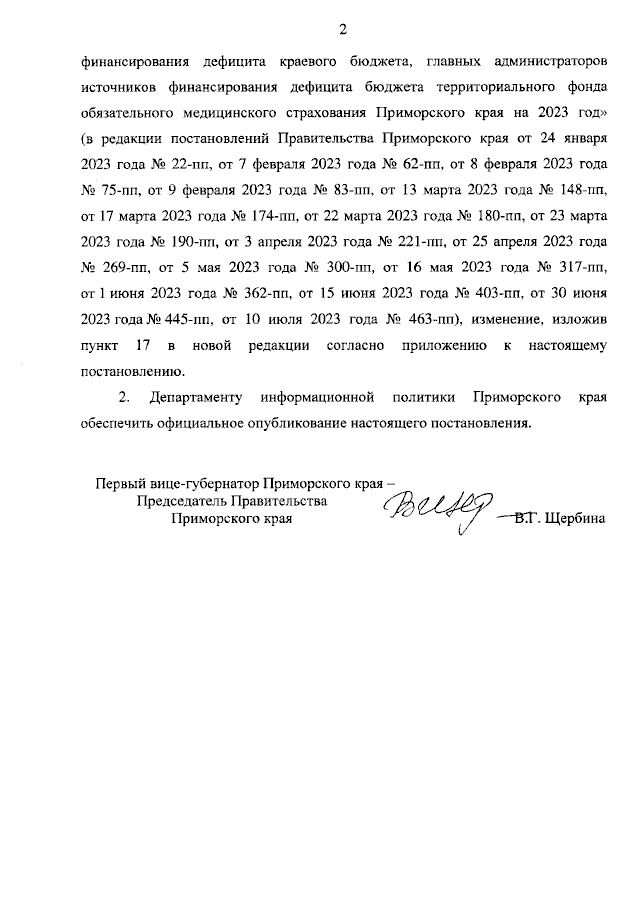 2

финансирования дефицита краевого бюджета, главных администраторов источников финансирования дефицита бюджета территориального фонда обязательного медицинского страхования Приморского края на 2023 год» (в редакции постановлений Правительства Приморского края от 24 января 2023 года № 22-пп, от 7 февраля 2023 года № 62-пп, от 8 февраля 2023 года № 75-пп, от 9 февраля 2023 года № 83-пп, от 13 марта 2023 года № 148-пп, от 17 марта 2023 года № 174-пп, от 22 марта 2023 года № 180-пп, от 23 марта 2023 года № 190-пп, от 3 апреля 2023 года № 221-пп, от 25 апреля 2023 года № 269-пп, от 5 мая 2023 года № 300-пп, от 16 мая 2023 года № 317-пп, от 1 июня 2023 года № 362-пп, от 15 июня 2023 года № 403-пп, от 30 июня 2023 года № 445-пп, от 10 июля 2023 года № 463-пп), изменение, изложив пункт 17 в новой редакции согласно приложению к настоящему постановлению.

2. Департаменту информационной политики Приморского края обеспечить официальное опубликование настоящего постановления.

Первый вице-губернатор Приморского края –
Председатель Правительства
Приморского края

В.Г. Щербина